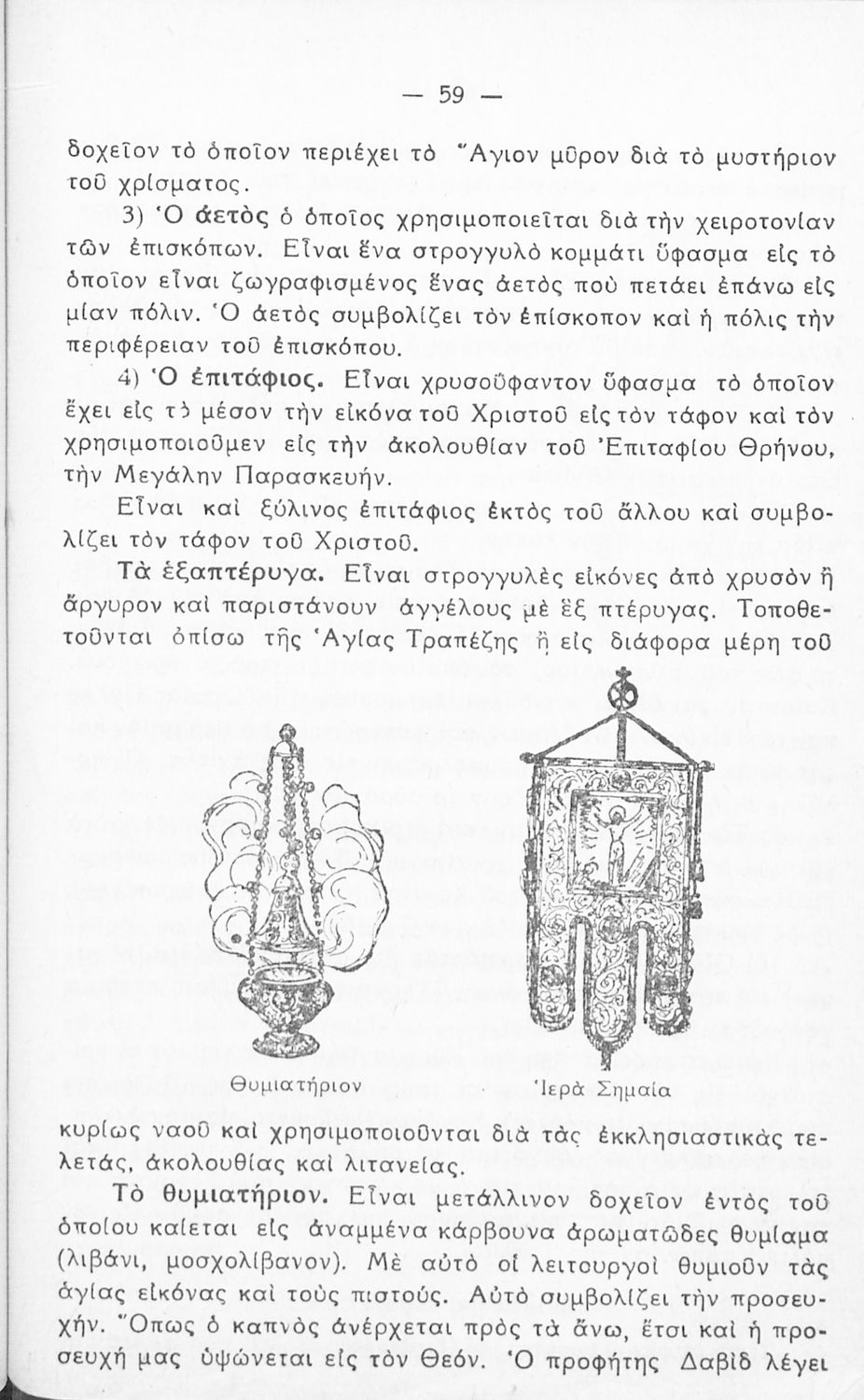 — 59 —

δοχεῖον τὸ ὁποῖον περιέχει τὸ Ἅγιον μῦρον διὰ τὸ μυστήριον τοῦ χρίσματος.

3) Ὁ ἀετὸς ὁ ὁποῖος χρησιμοποιεῖται διὰ τὴν χειροτονίαν τῶν ἐπισκόπων. Εἶναι ἕνα στρογγυλὸ κομμάτι ὕφασμα εἰς τὸ ὁποῖον εἶναι ζωγραφισμένος ἕνας ἀετὸς ποὺ πετάει ἐπάνω εἰς μίαν πόλιν. Ὁ ἀετὸς συμβολίζει τὸν ἐπίσκοπον καὶ ἡ πόλις τὴν περιφέρειαν τοῦ ἐπισκόπου.

4) Ὁ ἐπιτάφιος. Εἶναι χρυσοΰφαντον ὕφασμα τὸ ὁποῖον ἔχει εἰς τὸ μέσον τὴν εἰκόνα τοῦ Χριστοῦ εἰς τὸν τάφον καὶ τὸν χρησιμοποιοῦμεν εἰς τὴν ἀκολουθίαν τοῦ Ἐπιταφίου Θρήνου, τὴν Μεγάλην Παρασκευήν.

Εἶναι καὶ ξύλινος ἐπιτάφιος ἐκτὸς τοῦ ἄλλου καὶ συμβολίζει τὸν τάφον τοῦ Χριστοῦ.

Τὰ ἑξαπτέρυγα. Εἶναι στρογγυλὲς εἰκόνες ἀπὸ χρυσὸν ἢ ἄργυρον καὶ παριστάνουν ἀγγέλους μὲ ἓξ πτέρυγας. Τοποθετοῦνται ὀπίσω τῆς Ἁγίας Τραπέζης ἢ εἰς διάφορα μέρη τοῦ

Θυμιατήριον

Ἱερὰ Σημαία

κυρίως ναοῦ καὶ χρησιμοποιοῦνται διὰ τὰς ἐκκλησιαστικὰς τελετάς, ἀκολουθίας καὶ λιτανείας.

Τὸ θυμιατήριον. Εἶναι μετάλλινον δοχεῖον ἐντὸς τοῦ ὁποίου καίεται εἰς ἀναμμένα κάρβουνα ἀρωματῶδες θυμίαμα (λιβάνι, μοσχολίβανον). Μὲ αὐτὸ οἱ λειτουργοὶ θυμιοῦν τὰς ἁγίας εἰκόνας καὶ τοὺς πιστούς. Αὐτὸ συμβολίζει τὴν προσευχήν. Ὅπως ὁ καπνὸς ἀνέρχεται πρὸς τὰ ἄνω, ἔτσι καὶ ἡ προσευχή μας ὑψώνεται εἰς τὸν Θεόν. Ὁ προφήτης Δαβὶδ λέγει